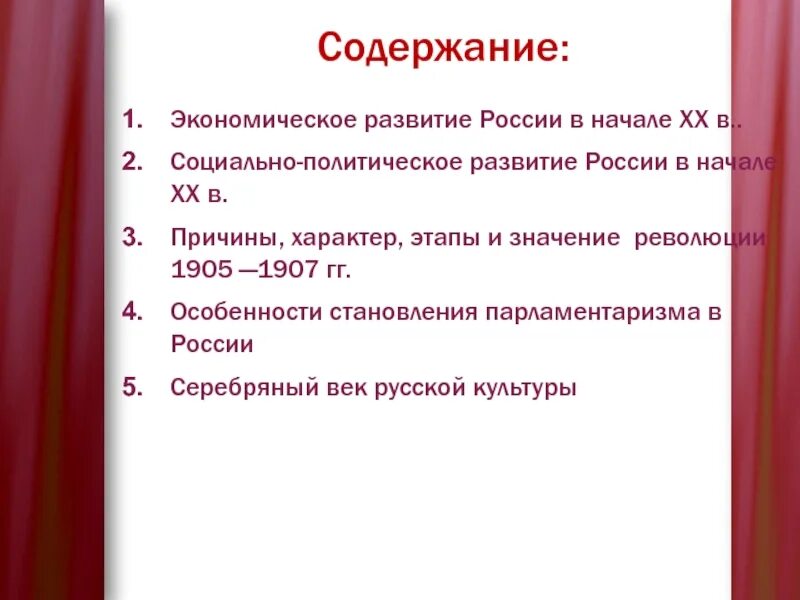 Содержание:

1. Экономическое развитие России в начале XX в..
2. Социально-политическое развитие России в начале XX в.
3. Причины, характер, этапы и значение революции 1905 —1907 гг.
4. Особенности становления парламентаризма в России
5. Серебряный век русской культуры